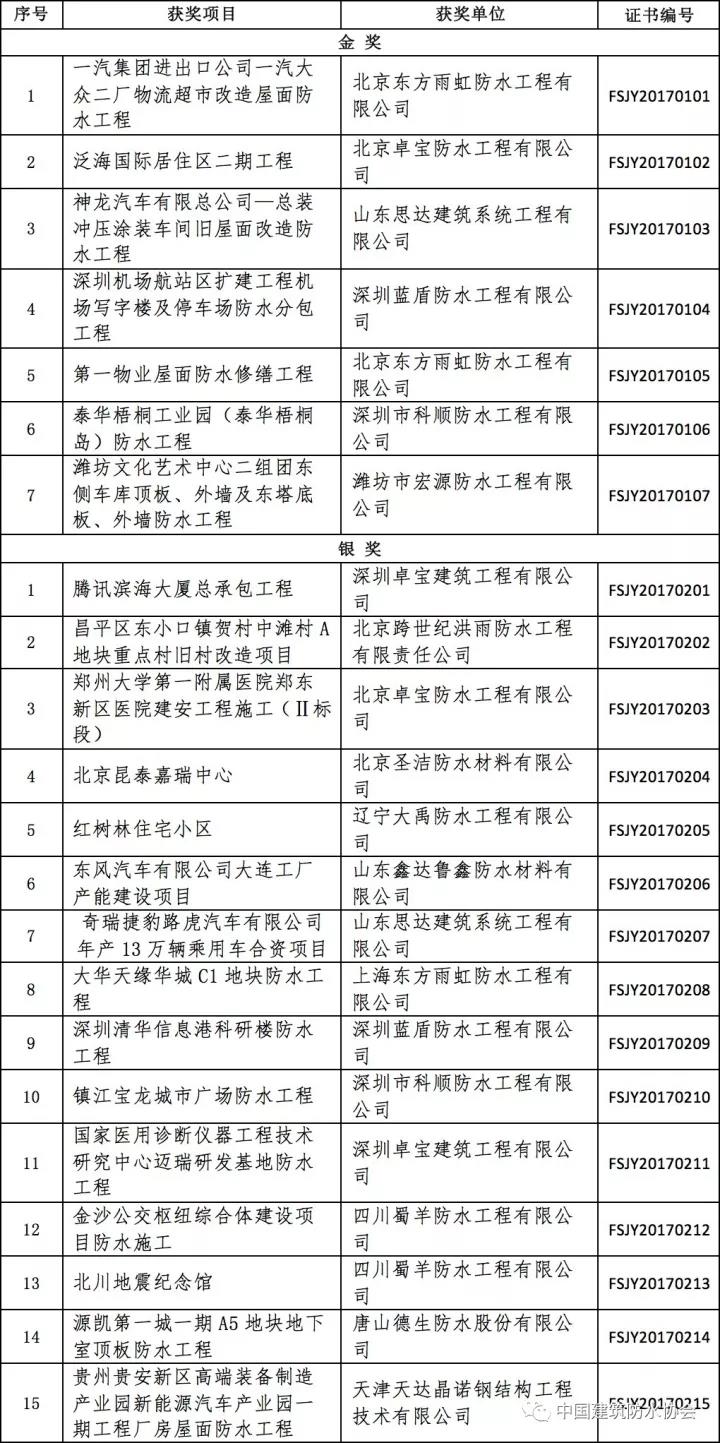 | 序号 | 获奖项目 | 获奖单位 | 证书编号 |
|---|---|---|---|
| 金 奖 | | | |
| 1 | 一汽集团进出口公司一汽大众二厂物流超市改造屋面防水工程 | 北京东方雨虹防水工程有限公司 | FSJY20170101 |
| 2 | 泛海国际居住区二期工程 | 北京卓宝防水工程有限公司 | FSJY20170102 |
| 3 | 神龙汽车有限总公司—总装冲压涂装车间旧屋面改造防水工程 | 山东思达建筑系统工程有限公司 | FSJY20170103 |
| 4 | 深圳机场航站区扩建工程机场写字楼及停车场防水分包工程 | 深圳蓝盾防水工程有限公司 | FSJY20170104 |
| 5 | 第一物业屋面防水修缮工程 | 北京东方雨虹防水工程有限公司 | FSJY20170105 |
| 6 | 泰华梧桐工业园（泰华梧桐岛）防水工程 | 深圳市科顺防水工程有限公司 | FSJY20170106 |
| 7 | 潍坊文化艺术中心二组团东侧车库顶板、外墙及东塔底板、外墙防水工程 | 潍坊市宏源防水工程有限公司 | FSJY20170107 |
| 银 奖 | | | |
| 1 | 腾讯滨海大厦总承包工程 | 深圳卓宝建筑工程有限公司 | FSJY20170201 |
| 2 | 昌平区东小口镇贺村中滩村A地块重点村旧村改造项目 | 北京跨世纪洪雨防水工程有限责任公司 | FSJY20170202 |
| 3 | 郑州大学第一附属医院郑东新区医院建安工程施工（II标段） | 北京卓宝防水工程有限公司 | FSJY20170203 |
| 4 | 北京昆泰嘉瑞中心 | 北京圣洁防水材料有限公司 | FSJY20170204 |
| 5 | 红树林住宅小区 | 辽宁大禹防水工程有限公司 | FSJY20170205 |
| 6 | 东风汽车有限公司大连工厂产能建设项目 | 山东鑫达鲁鑫防水材料有限公司 | FSJY20170206 |
| 7 | 奇瑞捷豹路虎汽车有限公司年产13万辆乘用车合资项目 | 山东思达建筑系统工程有限公司 | FSJY20170207 |
| 8 | 大华天缘华城C1地块防水工程 | 上海东方雨虹防水工程有限公司 | FSJY20170208 |
| 9 | 深圳清华信息港科研楼防水工程 | 深圳蓝盾防水工程有限公司 | FSJY20170209 |
| 10 | 镇江宝龙城市广场防水工程 | 深圳市科顺防水工程有限公司 | FSJY20170210 |
| 11 | 国家医用诊断仪器工程技术研究中心迈瑞研发基地防水工程 | 深圳卓宝建筑工程有限公司 | FSJY20170211 |
| 12 | 金沙公交枢纽综合体建设项目防水施工 | 四川蜀羊防水工程有限公司 | FSJY20170212 |
| 13 | 北川地震纪念馆 | 四川蜀羊防水工程有限公司 | FSJY20170213 |
| 14 | 源凯第一城一期A5地块地下室顶板防水工程 | 唐山德生防水股份有限公司 | FSJY20170214 |
| 15 | 贵州贵安新区高端装备制造产业园新能源汽车产业园一期工程厂房屋面防水工程 | 天津天达晶诺钢结构工程技术有限公司 | FSJY20170215 |

中国建筑防水协会